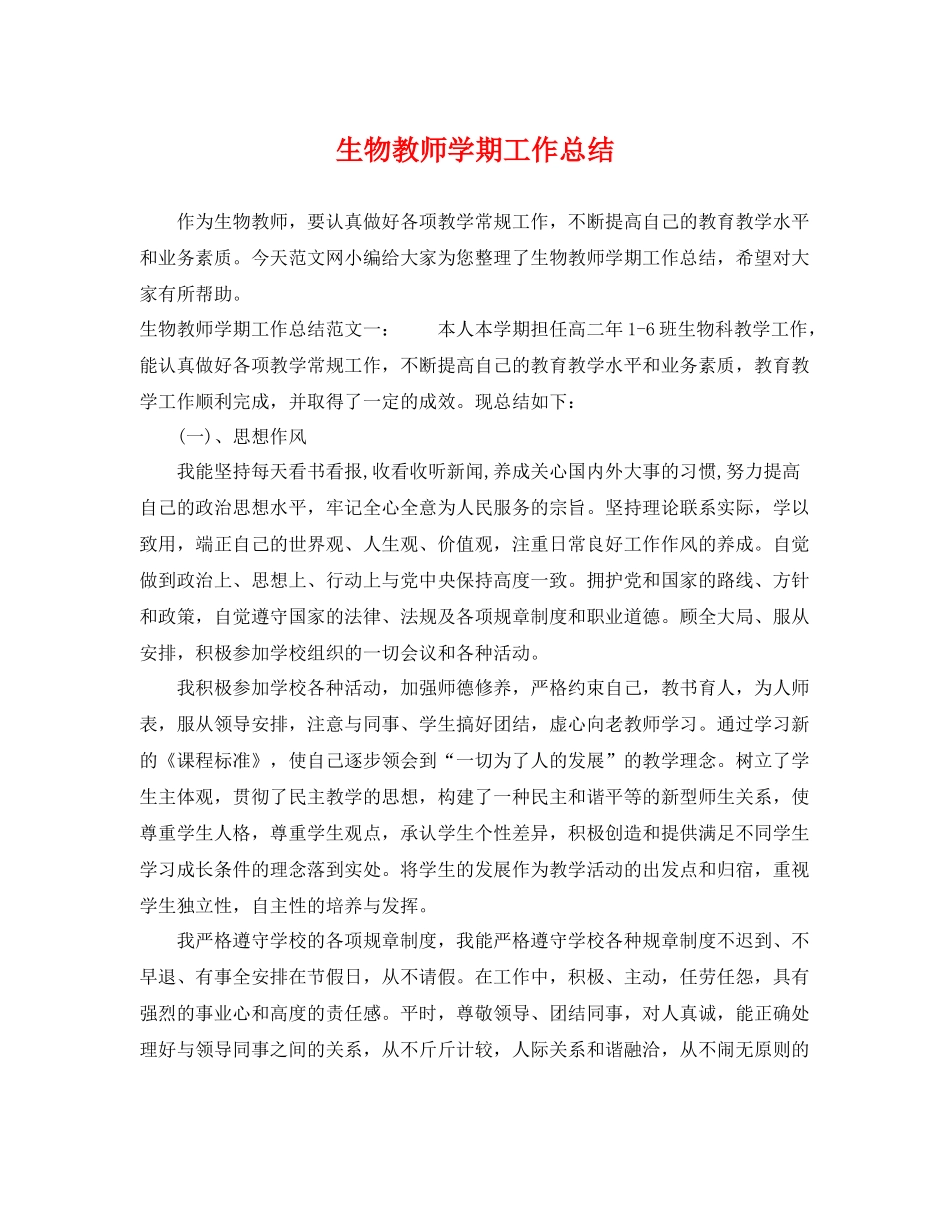 生物教师学期工作总结

作为生物教师，要认真做好各项教学常规工作，不断提高自己的教育教学水平和业务素质。今天范文网小编给大家为您整理了生物教师学期工作总结，希望对大家有所帮助。

生物教师学期工作总结范文一：　　本人本学期担任高二年1-6班生物科教学工作，能认真做好各项教学常规工作，不断提高自己的教育教学水平和业务素质，教育教学工作顺利完成，并取得了一定的成效。现总结如下：

(一)、思想作风

我能坚持每天看书看报,收看收听新闻,养成关心国内外大事的习惯,努力提高自己的政治思想水平，牢记全心全意为人民服务的宗旨。坚持理论联系实际，学以致用，端正自己的世界观、人生观、价值观，注重日常良好工作作风的养成。自觉做到政治上、思想上、行动上与党中央保持高度一致。拥护党和国家的路线、方针和政策，自觉遵守国家的法律、法规及各项规章制度和职业道德。顾全大局、服从安排，积极参加学校组织的一切会议和各种活动。

我积极参加学校各种活动，加强师德修养，严格约束自己，教书育人，为人师表，服从领导安排，注意与同事、学生搞好团结，虚心向老教师学习。通过学习新的《课程标准》，使自己逐步领会到“一切为了人的发展”的教学理念。树立了学生主体观，贯彻了民主教学的思想，构建了一种民主和谐平等的新型师生关系，使尊重学生人格，尊重学生观点，承认学生个性差异，积极创造和提供满足不同学生学习成长条件的理念落到实处。将学生的发展作为教学活动的出发点和归宿，重视学生独立性，自主性的培养与发挥。

我严格遵守学校的各项规章制度，我能严格遵守学校各种规章制度不迟到、不早退、有事全安排在节假日，从不请假。在工作中，积极、主动，任劳任怨，具有强烈的事业心和高度的责任感。平时，尊敬领导、团结同事，对人真诚，能正确处理好与领导同事之间的关系，从不斤斤计较，人际关系和谐融洽，从不闹无原则的